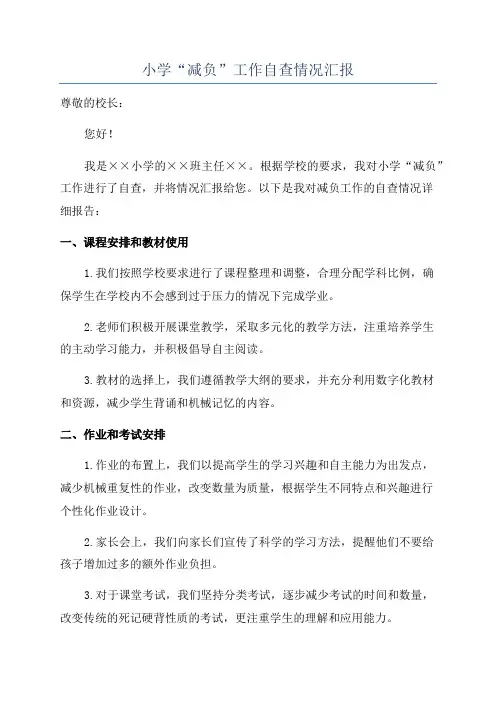 小学“减负”工作自查情况汇报

尊敬的校长：

您好！

我是××小学的××班主任××。根据学校的要求，我对小学“减负”工作进行了自查，并将情况汇报给您。以下是我对减负工作的自查情况详细报告：

一、课程安排和教材使用

1.我们按照学校要求进行了课程整理和调整，合理分配学科比例，确保学生在学校内不会感到过于压力的情况下完成学业。

2.老师们积极开展课堂教学，采取多元化的教学方法，注重培养学生的主动学习能力，并积极倡导自主阅读。

3.教材的选择上，我们遵循教学大纲的要求，并充分利用数字化教材和资源，减少学生背诵和机械记忆的内容。

二、作业和考试安排

1.作业的布置上，我们以提高学生的学习兴趣和自主能力为出发点，减少机械重复性的作业，改变数量为质量，根据学生不同特点和兴趣进行个性化作业设计。

2.家长会上，我们向家长们宣传了科学的学习方法，提醒他们不要给孩子增加过多的额外作业负担。

3.对于课堂考试，我们坚持分类考试，逐步减少考试的时间和数量，改变传统的死记硬背性质的考试，更注重学生的理解和应用能力。